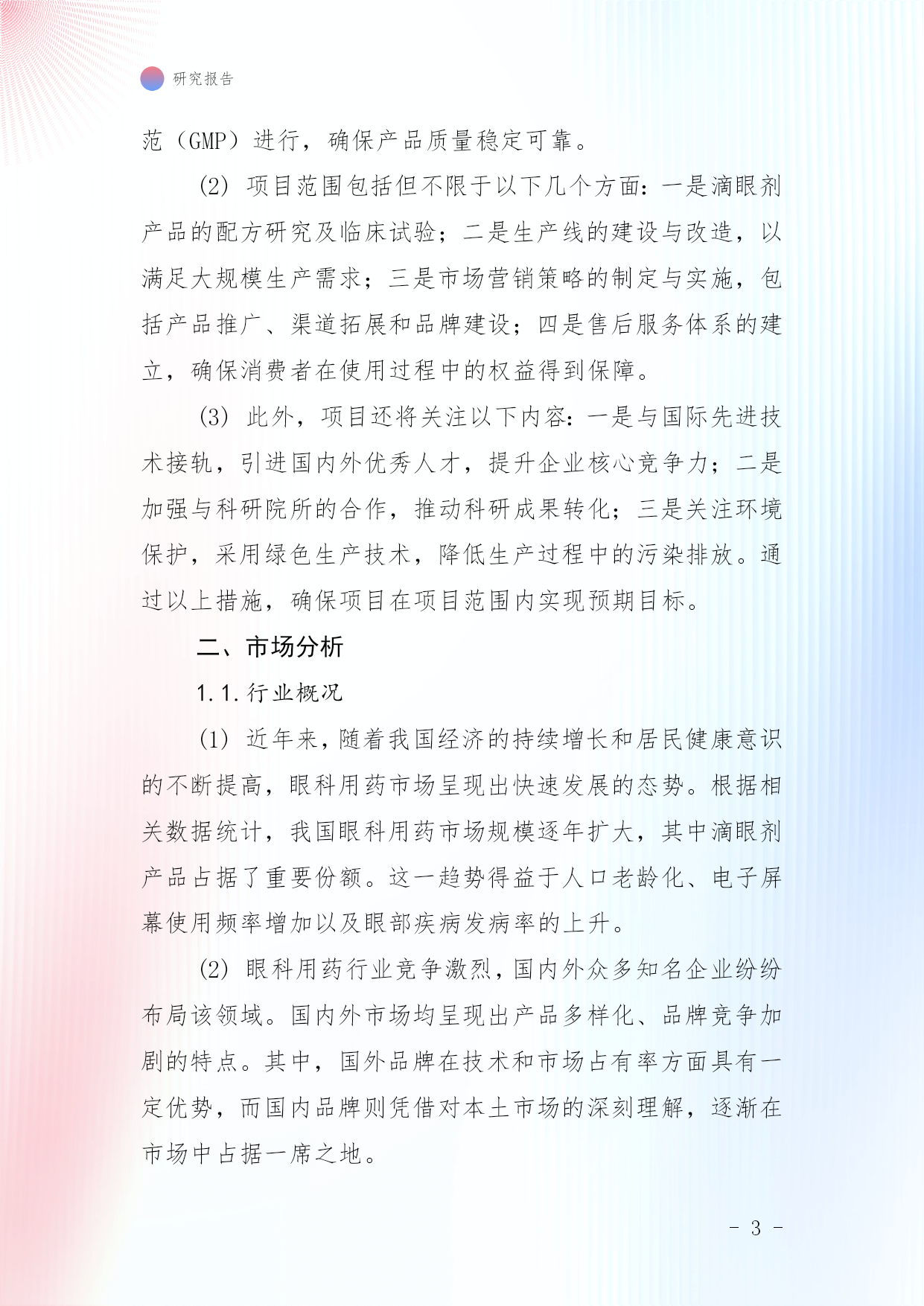 研究报告

范（GMP）进行，确保产品质量稳定可靠。

(2) 项目范围包括但不限于以下几个方面：一是滴眼剂产品的配方研究及临床试验；二是生产线的建设与改造，以满足大规模生产需求；三是市场营销策略的制定与实施，包括产品推广、渠道拓展和品牌建设；四是售后服务体系的建立，确保消费者在使用过程中的权益得到保障。

(3) 此外，项目还将关注以下内容：一是与国际先进技术接轨，引进国内外优秀人才，提升企业核心竞争力；二是加强与科研院所的合作，推动科研成果转化；三是关注环境保护，采用绿色生产技术，降低生产过程中的污染排放。通过以上措施，确保项目在项目范围内实现预期目标。

二、市场分析

1.1.行业概况

(1) 近年来，随着我国经济的持续增长和居民健康意识的不断提高，眼科用药市场呈现出快速发展的态势。根据相关数据统计，我国眼科用药市场规模逐年扩大，其中滴眼剂产品占据了重要份额。这一趋势得益于人口老龄化、电子屏幕使用频率增加以及眼部疾病发病率的上升。

(2) 眼科用药行业竞争激烈，国内外众多知名企业纷纷布局该领域。国内外市场均呈现出产品多样化、品牌竞争加剧的特点。其中，国外品牌在技术和市场占有率方面具有一定优势，而国内品牌则凭借对本土市场的深刻理解，逐渐在市场中占据一席之地。

- 3 -